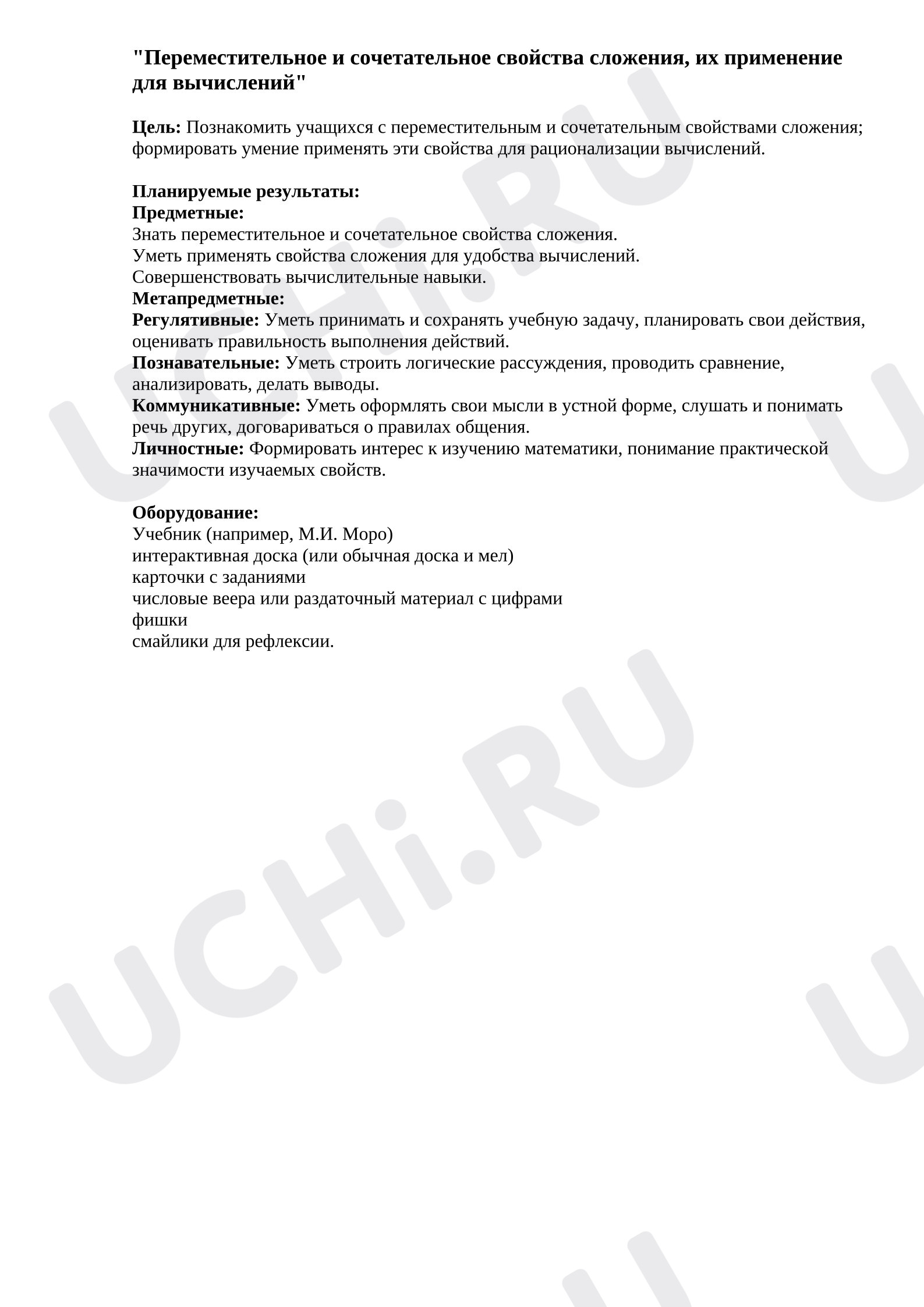 "Переместительное и сочетательное свойства сложения, их применение для вычислений"

Цель: Познакомить учащихся с переместительным и сочетательным свойствами сложения; формировать умение применять эти свойства для рационализации вычислений.

Планируемые результаты:
Предметные:
Знать переместительное и сочетательное свойства сложения.
Уметь применять свойства сложения для удобства вычислений.
Совершенствовать вычислительные навыки.
Метапредметные:
Регулятивные: Уметь принимать и сохранять учебную задачу, планировать свои действия, оценивать правильность выполнения действий.
Познавательные: Уметь строить логические рассуждения, проводить сравнение, анализировать, делать выводы.
Коммуникативные: Уметь оформлять свои мысли в устной форме, слушать и понимать речь других, договариваться о правилах общения.
Личностные: Формировать интерес к изучению математики, понимание практической значимости изучаемых свойств.

Оборудование:
Учебник (например, М.И. Моро)
интерактивная доска (или обычная доска и мел)
карточки с заданиями
числовые веера или раздаточный материал с цифрами
фишки
смайлики для рефлексии.

UCHi.RU